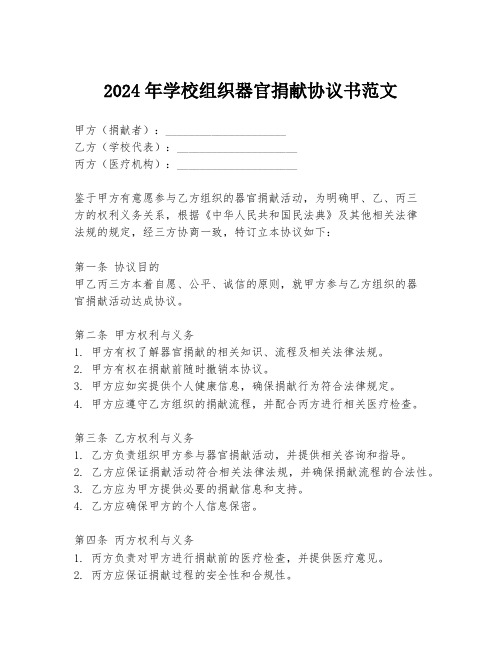 2024年学校组织器官捐献协议书范文

甲方（捐献者）：____________________
乙方（学校代表）：____________________
丙方（医疗机构）：____________________

鉴于甲方有意愿参与乙方组织的器官捐献活动，为明确甲、乙、丙三方的权利义务关系，根据《中华人民共和国民法典》及其他相关法律法规的规定，经三方协商一致，特订立本协议如下：

第一条 协议目的
甲乙丙三方本着自愿、公平、诚信的原则，就甲方参与乙方组织的器官捐献活动达成协议。

第二条 甲方权利与义务
1. 甲方有权了解器官捐献的相关知识、流程及相关法律法规。
2. 甲方有权在捐献前随时撤销本协议。
3. 甲方应如实提供个人健康信息，确保捐献行为符合法律规定。
4. 甲方应遵守乙方组织的捐献流程，并配合丙方进行相关医疗检查。

第三条 乙方权利与义务
1. 乙方负责组织甲方参与器官捐献活动，并提供相关咨询和指导。
2. 乙方应保证捐献活动符合相关法律法规，并确保捐献流程的合法性。
3. 乙方应为甲方提供必要的捐献信息和支持。
4. 乙方应确保甲方的个人信息保密。

第四条 丙方权利与义务
1. 丙方负责对甲方进行捐献前的医疗检查，并提供医疗意见。
2. 丙方应保证捐献过程的安全性和合规性。